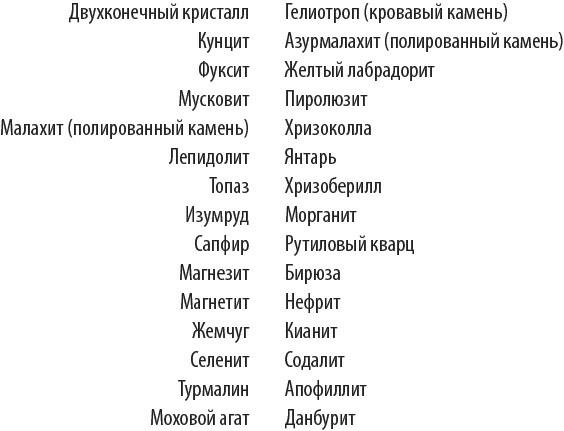 Двухконечный кристалл
Кунцит
Фуксит
Мусковит
Малахит (полированный камень)
Лепидолит
Топаз
Изумруд
Сапфир
Магнезит
Магнетит
Жемчуг
Селенит
Турмалин
Моховой агат

Гелиотроп (кровавый камень)
Азурмалахит (полированный камень)
Желтый лабрадорит
Пиролюзит
Хризоколла
Янтарь
Хризоберилл
Морганит
Рутиловый кварц
Бирюза
Нефрит
Кианит
Содалит
Апофиллит
Данбурит